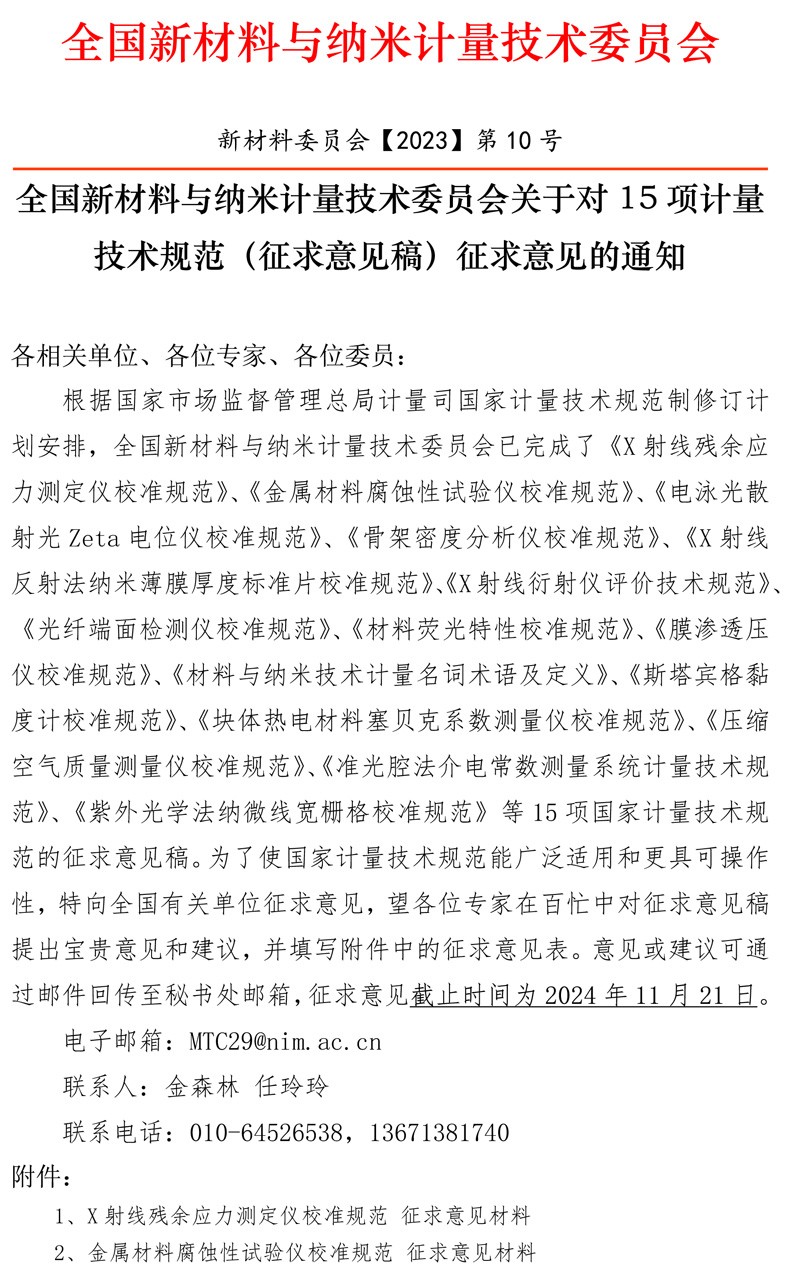 全国新材料与纳米计量技术委员会

新材料委员会【2023】第 10 号

全国新材料与纳米计量技术委员会关于对 15 项计量技术规范（征求意见稿）征求意见的通知

各相关单位、各位专家、各位委员：

根据国家市场监督管理总局计量司国家计量技术规范制修订计划安排，全国新材料与纳米计量技术委员会已完成了《X 射线残余应力测定仪校准规范》、《金属材料腐蚀性试验仪校准规范》、《电泳光散射光 Zeta 电位仪校准规范》、《骨架密度分析仪校准规范》、《X 射线反射法纳米薄膜厚度标准片校准规范》、《X 射线衍射仪评价技术规范》、《光纤端面检测仪校准规范》、《材料荧光特性校准规范》、《膜渗透压仪校准规范》、《材料与纳米技术计量名词术语及定义》、《斯塔宾格黏度计校准规范》、《块体热电材料塞贝克系数测量仪校准规范》、《压缩空气质量测量仪校准规范》、《准光腔法介电常数测量系统计量技术规范》、《紫外光学法纳微线宽栅格校准规范》等 15 项国家计量技术规范的征求意见稿。为了使国家计量技术规范能广泛适用和更具可操作性，特向全国有关单位征求意见，望各位专家在百忙中对征求意见稿提出宝贵意见和建议，并填写附件中的征求意见表。意见或建议可通过邮件回传至秘书处邮箱，征求意见截止时间为 2024 年 11 月 21 日。

电子邮箱：MTC29@nim.ac.cn

联系人：金森林 任玲玲

联系电话：010-64526538，13671381740

附件：

1、X 射线残余应力测定仪校准规范 征求意见材料

2、金属材料腐蚀性试验仪校准规范 征求意见材料